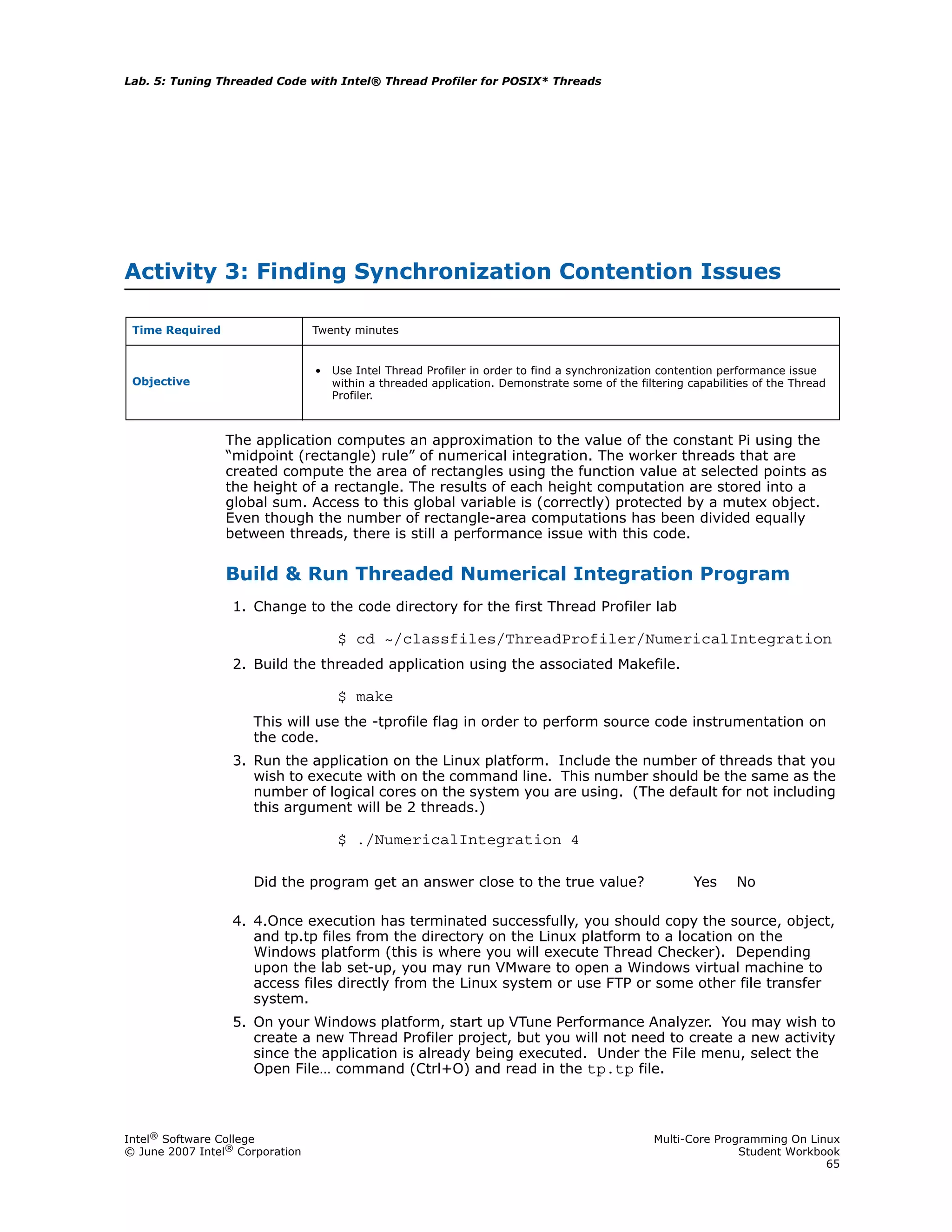 Lab. 5: Tuning Threaded Code with Intel® Thread Profiler for POSIX* Threads

Activity 3: Finding Synchronization Contention Issues

| Time Required | Twenty minutes |
|---|---|
| Objective | • Use Intel Thread Profiler in order to find a synchronization contention performance issue within a threaded application. Demonstrate some of the filtering capabilities of the Thread Profiler. |

The application computes an approximation to the value of the constant Pi using the “midpoint (rectangle) rule” of numerical integration. The worker threads that are created compute the area of rectangles using the function value at selected points as the height of a rectangle. The results of each height computation are stored into a global sum. Access to this global variable is (correctly) protected by a mutex object. Even though the number of rectangle-area computations has been divided equally between threads, there is still a performance issue with this code.

Build & Run Threaded Numerical Integration Program

1. Change to the code directory for the first Thread Profiler lab

$ cd ~/classfiles/ThreadProfiler/NumericalIntegration

2. Build the threaded application using the associated Makefile.

$ make

This will use the -tprofile flag in order to perform source code instrumentation on the code.

3. Run the application on the Linux platform. Include the number of threads that you wish to execute with on the command line. This number should be the same as the number of logical cores on the system you are using. (The default for not including this argument will be 2 threads.)

$ ./NumericalIntegration 4

Did the program get an answer close to the true value? Yes No

4. 4.Once execution has terminated successfully, you should copy the source, object, and tp.tp files from the directory on the Linux platform to a location on the Windows platform (this is where you will execute Thread Checker). Depending upon the lab set-up, you may run VMware to open a Windows virtual machine to access files directly from the Linux system or use FTP or some other file transfer system.

5. On your Windows platform, start up VTune Performance Analyzer. You may wish to create a new Thread Profiler project, but you will not need to create a new activity since the application is already being executed. Under the File menu, select the Open File… command (Ctrl+O) and read in the tp.tp file.

Intel® Software College
© June 2007 Intel® Corporation

Multi-Core Programming On Linux
Student Workbook
65